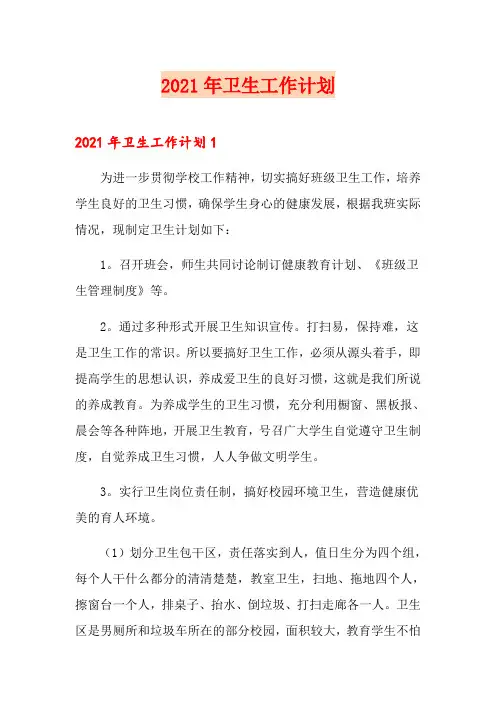 2021年卫生工作计划

2021年卫生工作计划1

为进一步贯彻学校工作精神，切实搞好班级卫生工作，培养学生良好的卫生习惯，确保学生身心的健康发展，根据我班实际情况，现制定卫生计划如下：

1。召开班会，师生共同讨论制订健康教育计划、《班级卫生管理制度》等。

2。通过多种形式开展卫生知识宣传。打扫易，保持难，这是卫生工作的常识。所以要搞好卫生工作，必须从源头着手，即提高学生的思想认识，养成爱卫生的良好习惯，这就是我们所说的养成教育。为养成学生的卫生习惯，充分利用橱窗、黑板报、晨会等各种阵地，开展卫生教育，号召广大学生自觉遵守卫生制度，自觉养成卫生习惯，人人争做文明学生。

3。实行卫生岗位责任制，搞好校园环境卫生，营造健康优美的育人环境。

（1）划分卫生包干区，责任落实到人，值日生分为四个组，每个人干什么都分的清清楚楚，教室卫生，扫地、拖地四个人，擦窗台一个人，排桌子、抬水、倒垃圾、打扫走廊各一人。卫生区是男厕所和垃圾车所在的部分校园，面积较大，教育学生不怕